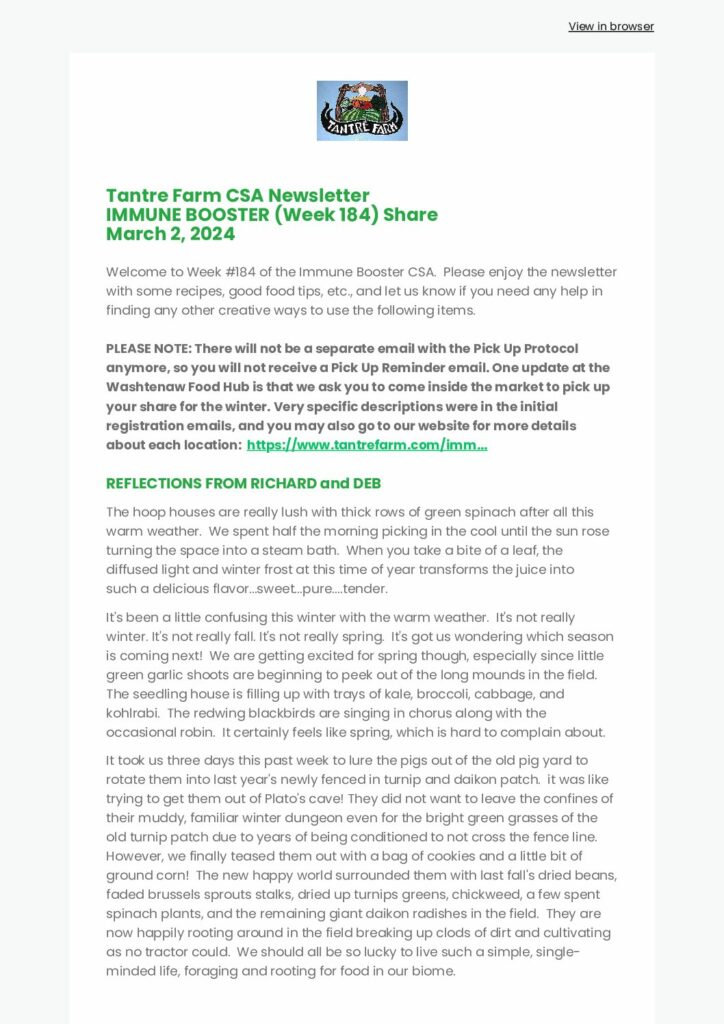 View in browser

TANTRE FARM

Tantre Farm CSA Newsletter
IMMUNE BOOSTER (Week 184) Share
March 2, 2024

Welcome to Week #184 of the Immune Booster CSA. Please enjoy the newsletter with some recipes, good food tips, etc., and let us know if you need any help in finding any other creative ways to use the following items.

PLEASE NOTE: There will not be a separate email with the Pick Up Protocol anymore, so you will not receive a Pick Up Reminder email. One update at the Washtenaw Food Hub is that we ask you to come inside the market to pick up your share for the winter. Very specific descriptions were in the initial registration emails, and you may also go to our website for more details about each location: https://www.tantrefarm.com/imm...

REFLECTIONS FROM RICHARD and DEB

The hoop houses are really lush with thick rows of green spinach after all this warm weather. We spent half the morning picking in the cool until the sun rose turning the space into a steam bath. When you take a bite of a leaf, the diffused light and winter frost at this time of year transforms the juice into such a delicious flavor...sweet...pure....tender.

It's been a little confusing this winter with the warm weather. It's not really winter. It's not really fall. It's not really spring. It's got us wondering which season is coming next! We are getting excited for spring though, especially since little green garlic shoots are beginning to peek out of the long mounds in the field. The seedling house is filling up with trays of kale, broccoli, cabbage, and kohlrabi. The redwing blackbirds are singing in chorus along with the occasional robin. It certainly feels like spring, which is hard to complain about.

It took us three days this past week to lure the pigs out of the old pig yard to rotate them into last year's newly fenced in turnip and daikon patch. it was like trying to get them out of Plato's cave! They did not want to leave the confines of their muddy, familiar winter dungeon even for the bright green grasses of the old turnip patch due to years of being conditioned to not cross the fence line. However, we finally teased them out with a bag of cookies and a little bit of ground corn! The new happy world surrounded them with last fall's dried beans, faded brussels sprouts stalks, dried up turnips greens, chickweed, a few spent spinach plants, and the remaining giant daikon radishes in the field. They are now happily rooting around in the field breaking up clods of dirt and cultivating as no tractor could. We should all be so lucky to live such a simple, single-minded life, foraging and rooting for food in our biome.